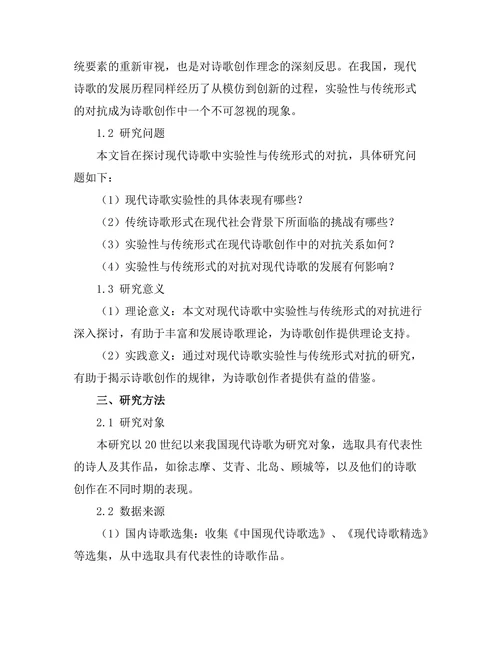 统要素的重新审视，也是对诗歌创作理念的深刻反思。在我国，现代诗歌的发展历程同样经历了从模仿到创新的过程，实验性与传统形式的对抗成为诗歌创作中一个不可忽视的现象。

1.2 研究问题

本文旨在探讨现代诗歌中实验性与传统形式的对抗，具体研究问题如下：

（1）现代诗歌实验性的具体表现有哪些？

（2）传统诗歌形式在现代社会背景下所面临的挑战有哪些？

（3）实验性与传统形式在现代诗歌创作中的对抗关系如何？

（4）实验性与传统形式的对抗对现代诗歌的发展有何影响？

1.3 研究意义

（1）理论意义：本文对现代诗歌中实验性与传统形式的对抗进行深入探讨，有助于丰富和发展诗歌理论，为诗歌创作提供理论支持。

（2）实践意义：通过对现代诗歌实验性与传统形式对抗的研究，有助于揭示诗歌创作的规律，为诗歌创作者提供有益的借鉴。

三、研究方法

2.1 研究对象

本研究以 20 世纪以来我国现代诗歌为研究对象，选取具有代表性的诗人及其作品，如徐志摩、艾青、北岛、顾城等，以及他们的诗歌创作在不同时期的表现。

2.2 数据来源

（1）国内诗歌选集：收集《中国现代诗歌选》、《现代诗歌精选》等选集，从中选取具有代表性的诗歌作品。